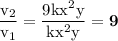 $\frac{v_2}{v_1} = \frac{9kx^2y}{kx^2y} = \mathbf{9}$